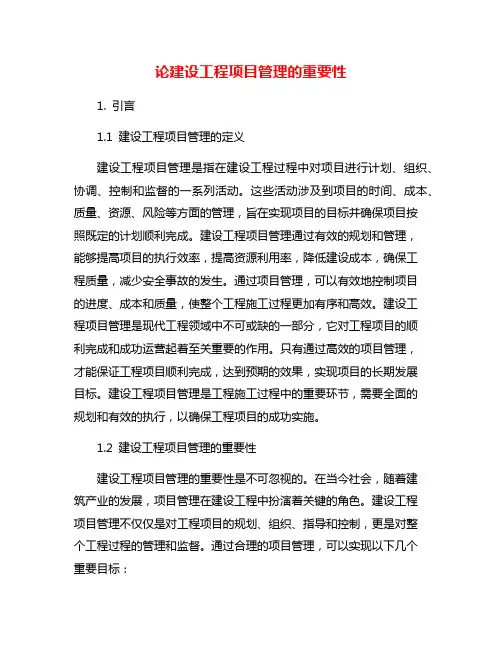 论建设工程项目管理的重要性

1. 引言

1.1 建设工程项目管理的定义

建设工程项目管理是指在建设工程过程中对项目进行计划、组织、协调、控制和监督的一系列活动。这些活动涉及到项目的时间、成本、质量、资源、风险等方面的管理，旨在实现项目的目标并确保项目按照既定的计划顺利完成。建设工程项目管理通过有效的规划和管理，能够提高项目的执行效率，提高资源利用率，降低建设成本，确保工程质量，减少安全事故的发生。通过项目管理，可以有效地控制项目的进度、成本和质量，使整个工程施工过程更加有序和高效。建设工程项目管理是现代工程领域中不可或缺的一部分，它对工程项目的顺利完成和成功运营起着至关重要的作用。只有通过高效的项目管理，才能保证工程项目顺利完成，达到预期的效果，实现项目的长期发展目标。建设工程项目管理是工程施工过程中的重要环节，需要全面的规划和有效的执行，以确保工程项目的成功实施。

1.2 建设工程项目管理的重要性

建设工程项目管理的重要性是不可忽视的。在当今社会，随着建筑产业的发展，项目管理在建设工程中扮演着关键的角色。建设工程项目管理不仅仅是对工程项目的规划、组织、指导和控制，更是对整个工程过程的管理和监督。通过合理的项目管理，可以实现以下几个重要目标：